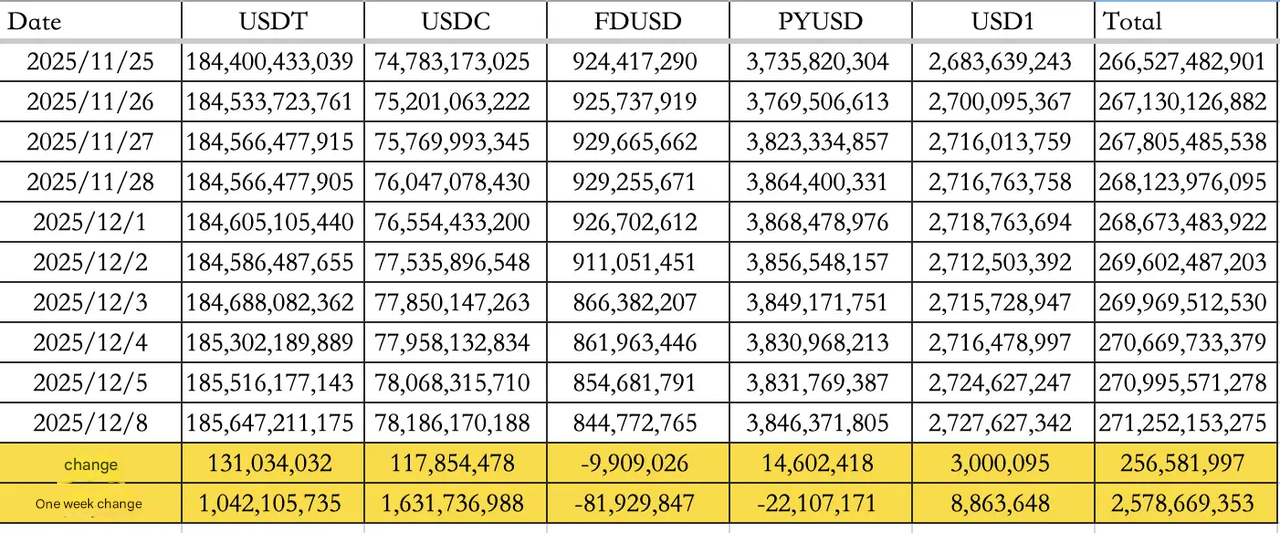 | Date | USDT | USDC | FDUSD | PYUSD | USD1 | Total |
|---|---|---|---|---|---|---|
| 2025/11/25 | 184,400,433,039 | 74,783,173,025 | 924,417,290 | 3,735,820,304 | 2,683,639,243 | 266,527,482,901 |
| 2025/11/26 | 184,533,723,761 | 75,201,063,222 | 925,737,919 | 3,769,506,613 | 2,700,095,367 | 267,130,126,882 |
| 2025/11/27 | 184,566,477,915 | 75,769,993,345 | 929,665,662 | 3,823,334,857 | 2,716,013,759 | 267,805,485,538 |
| 2025/11/28 | 184,566,477,905 | 76,047,078,430 | 929,255,671 | 3,864,400,331 | 2,716,763,758 | 268,123,976,095 |
| 2025/12/1 | 184,605,105,440 | 76,554,433,200 | 926,702,612 | 3,868,478,976 | 2,718,763,694 | 268,673,483,922 |
| 2025/12/2 | 184,586,487,655 | 77,535,896,548 | 911,051,451 | 3,856,548,157 | 2,712,503,392 | 269,602,487,203 |
| 2025/12/3 | 184,688,082,362 | 77,850,147,263 | 866,382,207 | 3,849,171,751 | 2,715,728,947 | 269,969,512,530 |
| 2025/12/4 | 185,302,189,889 | 77,958,132,834 | 861,963,446 | 3,830,968,213 | 2,716,478,997 | 270,669,733,379 |
| 2025/12/5 | 185,516,177,143 | 78,068,315,710 | 854,681,791 | 3,831,769,387 | 2,724,627,247 | 270,995,571,278 |
| 2025/12/8 | 185,647,211,175 | 78,186,170,188 | 844,772,765 | 3,846,371,805 | 2,727,627,342 | 271,252,153,275 |
| change | 131,034,032 | 117,854,478 | -9,909,026 | 14,602,418 | 3,000,095 | 256,581,997 |
| One week change | 1,042,105,735 | 1,631,736,988 | -81,929,847 | -22,107,171 | 8,863,648 | 2,578,669,353 |